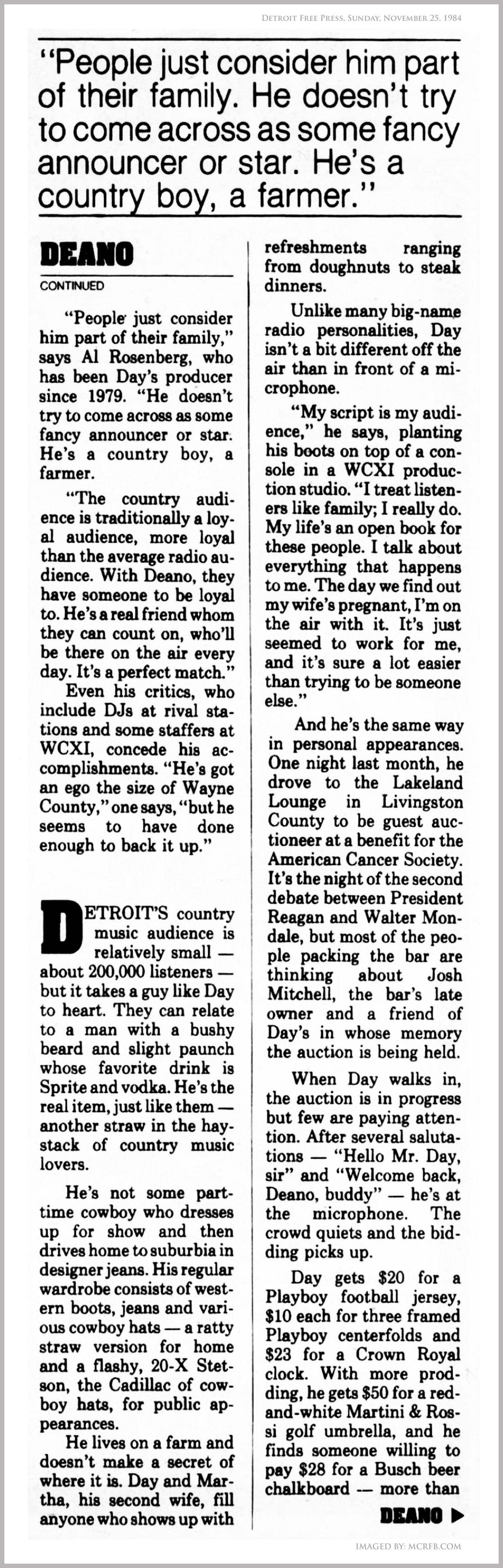 DETROIT FREE PRESS, SUNDAY, NOVEMBER 25, 1984

"People just consider him part of their family. He doesn't try to come across as some fancy announcer or star. He's a country boy, a farmer."

DEANO

CONTINUED

"People just consider him part of their family," says Al Rosenberg, who has been Day's producer since 1979. "He doesn't try to come across as some fancy announcer or star. He's a country boy, a farmer.

"The country audience is traditionally a loyal audience, more loyal than the average radio audience. With Deano, they have someone to be loyal to. He's a real friend whom they can count on, who'll be there on the air every day. It's a perfect match."

Even his critics, who include DJs at rival stations and some staffers at WCXI, concede his accomplishments. "He's got an ego the size of Wayne County," one says, "but he seems to have done enough to back it up."

DETROIT'S country music audience is relatively small — about 200,000 listeners — but it takes a guy like Day to heart. They can relate to a man with a bushy beard and slight paunch whose favorite drink is Sprite and vodka. He's the real item, just like them — another straw in the haystack of country music lovers.

He's not some part-time cowboy who dresses up for show and then drives home to suburbia in designer jeans. His regular wardrobe consists of western boots, jeans and various cowboy hats — a ratty straw version for home and a flashy, 20-X Stetson, the Cadillac of cowboy hats, for public appearances.

He lives on a farm and doesn't make a secret of where it is. Day and Martha, his second wife, fill anyone who shows up with refreshments ranging from doughnuts to steak dinners.

Unlike many big-name radio personalities, Day isn't a bit different off the air than in front of a microphone.

"My script is my audience," he says, planting his boots on top of a console in a WCXI production studio. "I treat listeners like family; I really do. My life's an open book for these people. I talk about everything that happens to me. The day we find out my wife's pregnant, I'm on the air with it. It's just seemed to work for me, and it's sure a lot easier than trying to be someone else."

And he's the same way in personal appearances. One night last month, he drove to the Lakeland Lounge in Livingston County to be guest auctioneer at a benefit for the American Cancer Society. It's the night of the second debate between President Reagan and Walter Mondale, but most of the people packing the bar are thinking about Josh Mitchell, the bar's late owner and a friend of Day's in whose memory the auction is being held.

When Day walks in, the auction is in progress but few are paying attention. After several salutations — "Hello Mr. Day, sir" and "Welcome back, Deano, buddy" — he's at the microphone. The crowd quiets and the bidding picks up.

Day gets $20 for a Playboy football jersey, $10 each for three framed Playboy centerfolds and $23 for a Crown Royal clock. With more prodding, he gets $50 for a red-and-white Martini & Rossi golf umbrella, and he finds someone willing to pay $28 for a Busch beer chalkboard — more than

DEANO ▶

IMAGED BY: MCRFB.COM